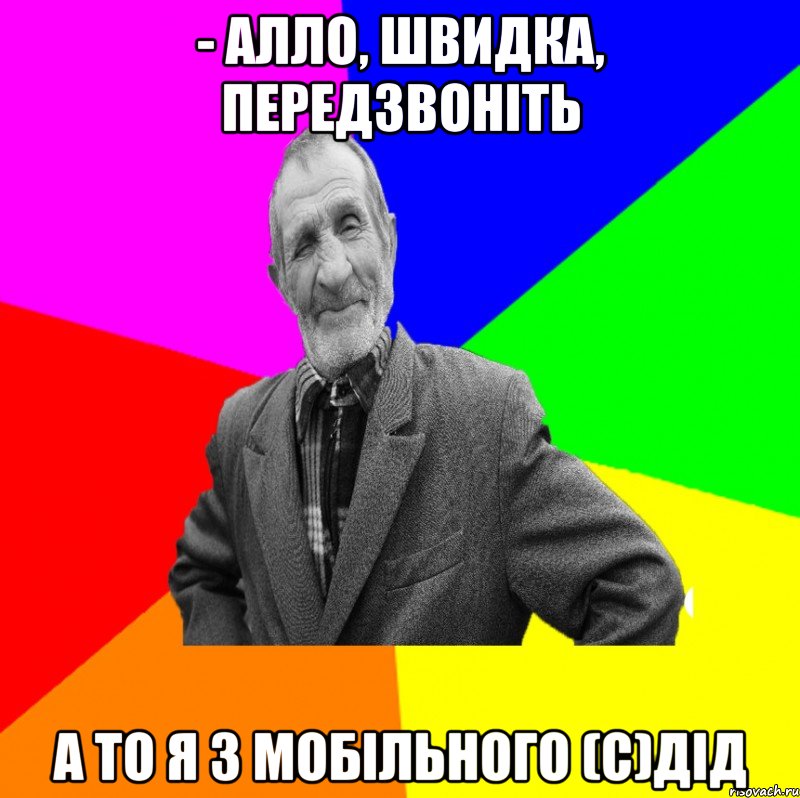 - АЛЛО, ШВИДКА, ПЕРЕДЗВОНІТЬ

А ТО Я З МОБІЛЬНОГО (С)ДІД

risovach.ru